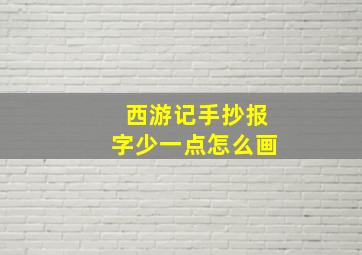 西游记手抄报
字少一点怎么画